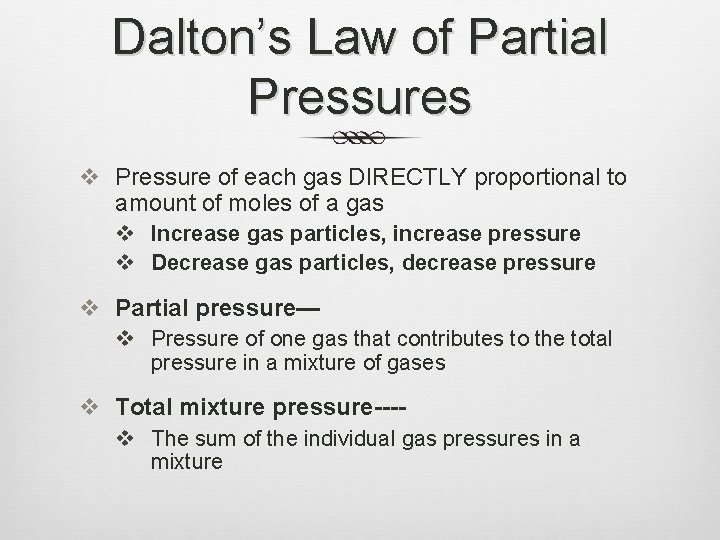 Dalton's Law of Partial Pressures

❖ Pressure of each gas DIRECTLY proportional to amount of moles of a gas
❖ Increase gas particles, increase pressure
❖ Decrease gas particles, decrease pressure

❖ Partial pressure—
❖ Pressure of one gas that contributes to the total pressure in a mixture of gases

❖ Total mixture pressure----
❖ The sum of the individual gas pressures in a mixture